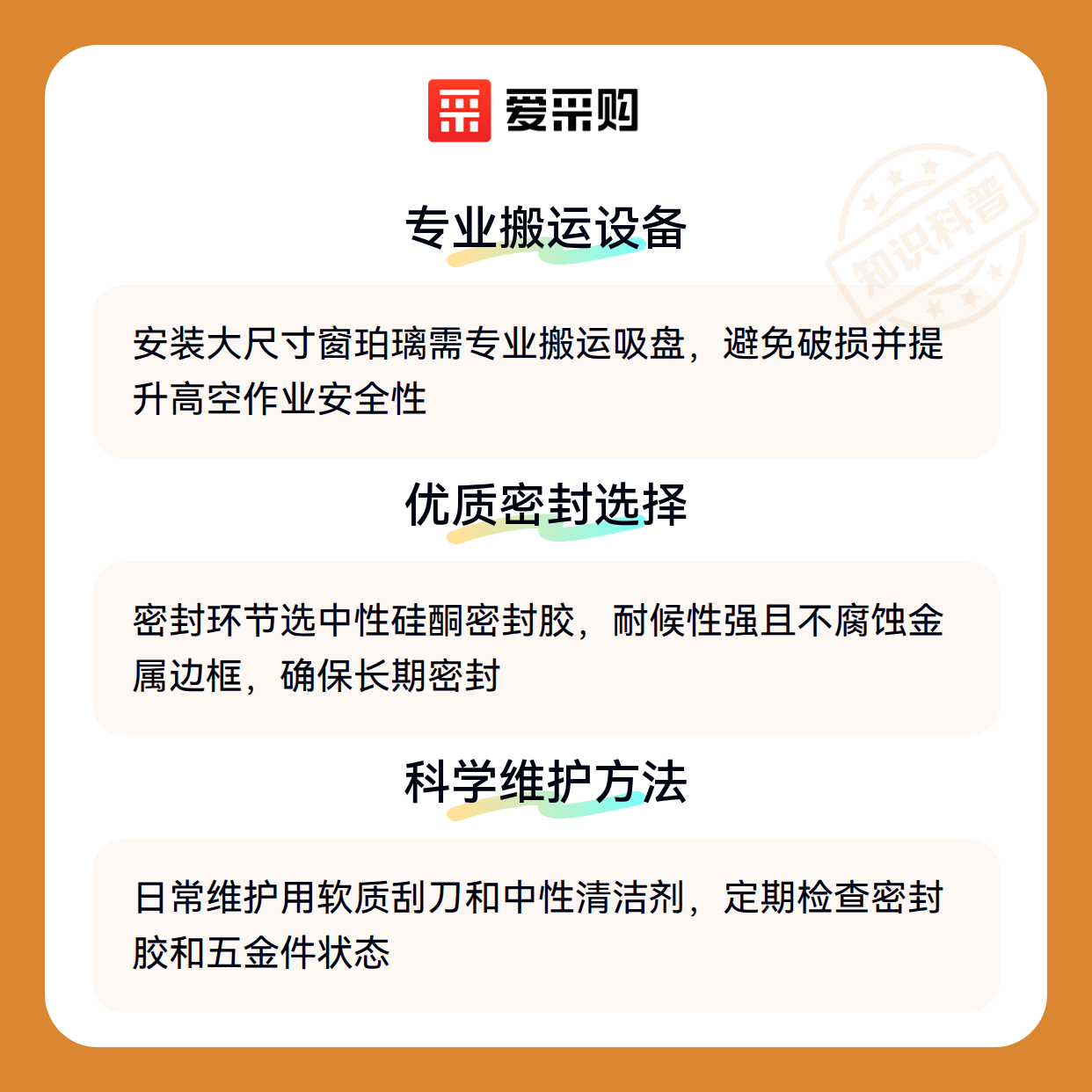 爱采购

专业搬运设备

安装大尺寸窗珀璃需专业搬运吸盘，避免破损并提升高空作业安全性

优质密封选择

密封环节选中性硅酮密封胶，耐候性强且不腐蚀金属边框，确保长期密封

科学维护方法

日常维护用软质刮刀和中性清洁剂，定期检查密封胶和五金件状态

知识科普